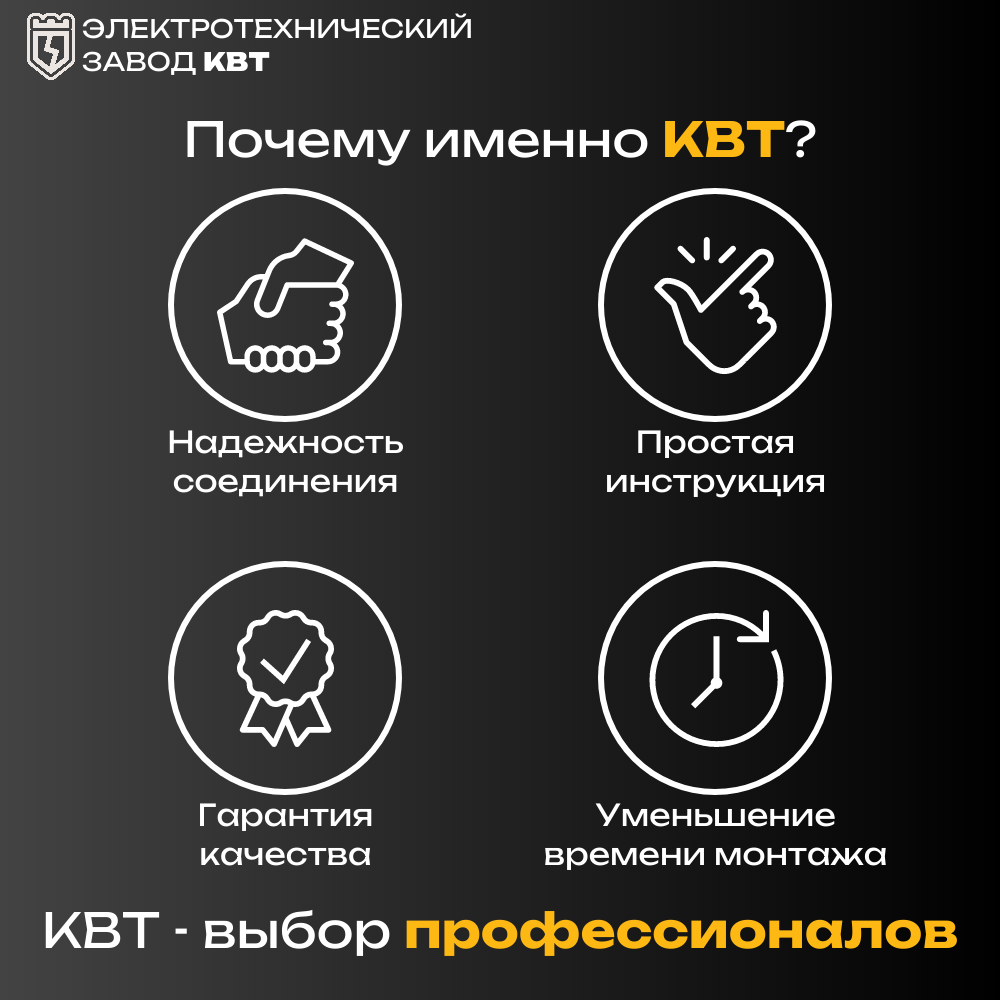 ЭЛЕКТРОТЕХНИЧЕСКИЙ ЗАВОД КВТ

Почему именно КВТ?

Надежность соединения

Простая инструкция

Гарантия качества

Уменьшение времени монтажа

КВТ - выбор профессионалов